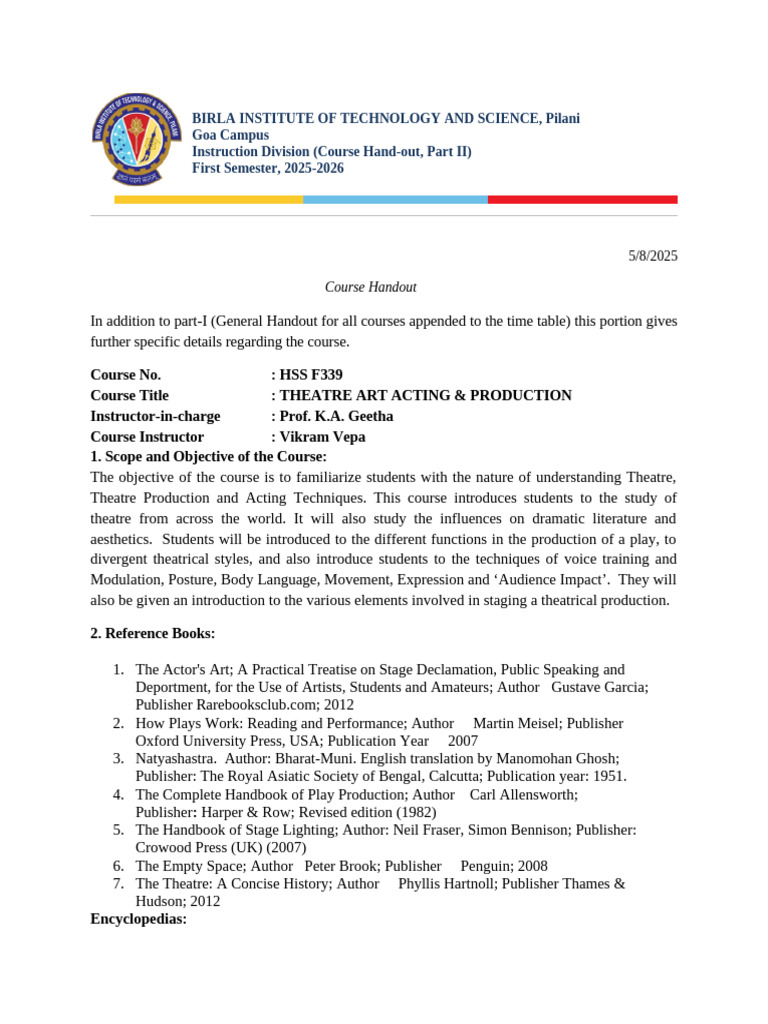 BIRLA INSTITUTE OF TECHNOLOGY AND SCIENCE, Pilani
Goa Campus
Instruction Division (Course Hand-out, Part II)
First Semester, 2025-2026

5/8/2025

Course Handout

In addition to part-I (General Handout for all courses appended to the time table) this portion gives further specific details regarding the course.

Course No. : HSS F339
Course Title : THEATRE ART ACTING & PRODUCTION
Instructor-in-charge : Prof. K.A. Geetha
Course Instructor : Vikram Vepa

1. Scope and Objective of the Course:

The objective of the course is to familiarize students with the nature of understanding Theatre, Theatre Production and Acting Techniques. This course introduces students to the study of theatre from across the world. It will also study the influences on dramatic literature and aesthetics. Students will be introduced to the different functions in the production of a play, to divergent theatrical styles, and also introduce students to the techniques of voice training and Modulation, Posture, Body Language, Movement, Expression and 'Audience Impact'. They will also be given an introduction to the various elements involved in staging a theatrical production.

2. Reference Books:

1. The Actor's Art; A Practical Treatise on Stage Declamation, Public Speaking and Deportment, for the Use of Artists, Students and Amateurs; Author Gustave Garcia; Publisher Rarebooksclub.com; 2012
2. How Plays Work: Reading and Performance; Author Martin Meisel; Publisher Oxford University Press, USA; Publication Year 2007
3. Natyashastra. Author: Bharat-Muni. English translation by Manomohan Ghosh; Publisher: The Royal Asiatic Society of Bengal, Calcutta; Publication year: 1951.
4. The Complete Handbook of Play Production; Author Carl Allensworth; Publisher: Harper & Row; Revised edition (1982)
5. The Handbook of Stage Lighting; Author: Neil Fraser, Simon Bennison; Publisher: Crowood Press (UK) (2007)
6. The Empty Space; Author Peter Brook; Publisher Penguin; 2008
7. The Theatre: A Concise History; Author Phyllis Hartnoll; Publisher Thames & Hudson; 2012

Encyclopedias: